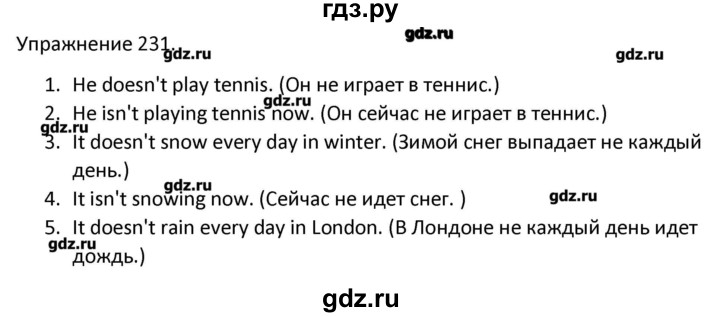 гдз.ру

Упражнение 231. gdz.ru gdz.ru gdz.ru

1. He doesn't play tennis. (Он не играет в теннис.)
gdz.ru
2. He isn't playing tennis now. (Он сейчас не играет в теннис.)
gdz.ru
3. It doesn't snow every day in winter. (Зимой снег выпадает не каждый день.)
gdz.ru
4. It isn't snowing now. (Сейчас не идет снег. ) gdz.ru
5. It doesn't rain every day in London. (В Лондоне не каждый день идет дождь.)
gdz.ru

gdz.ru